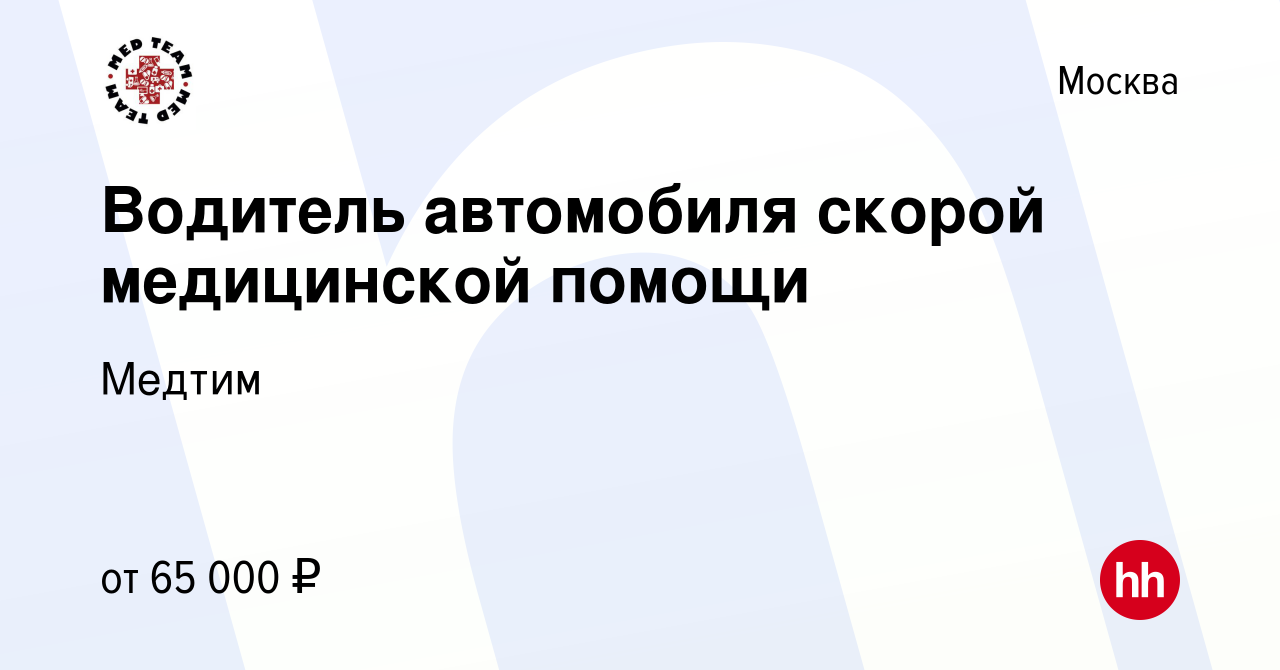 MED TEAM MED TEAM

Москва

Водитель автомобиля скорой медицинской помощи

Медтим

от 65 000 ₽

hh